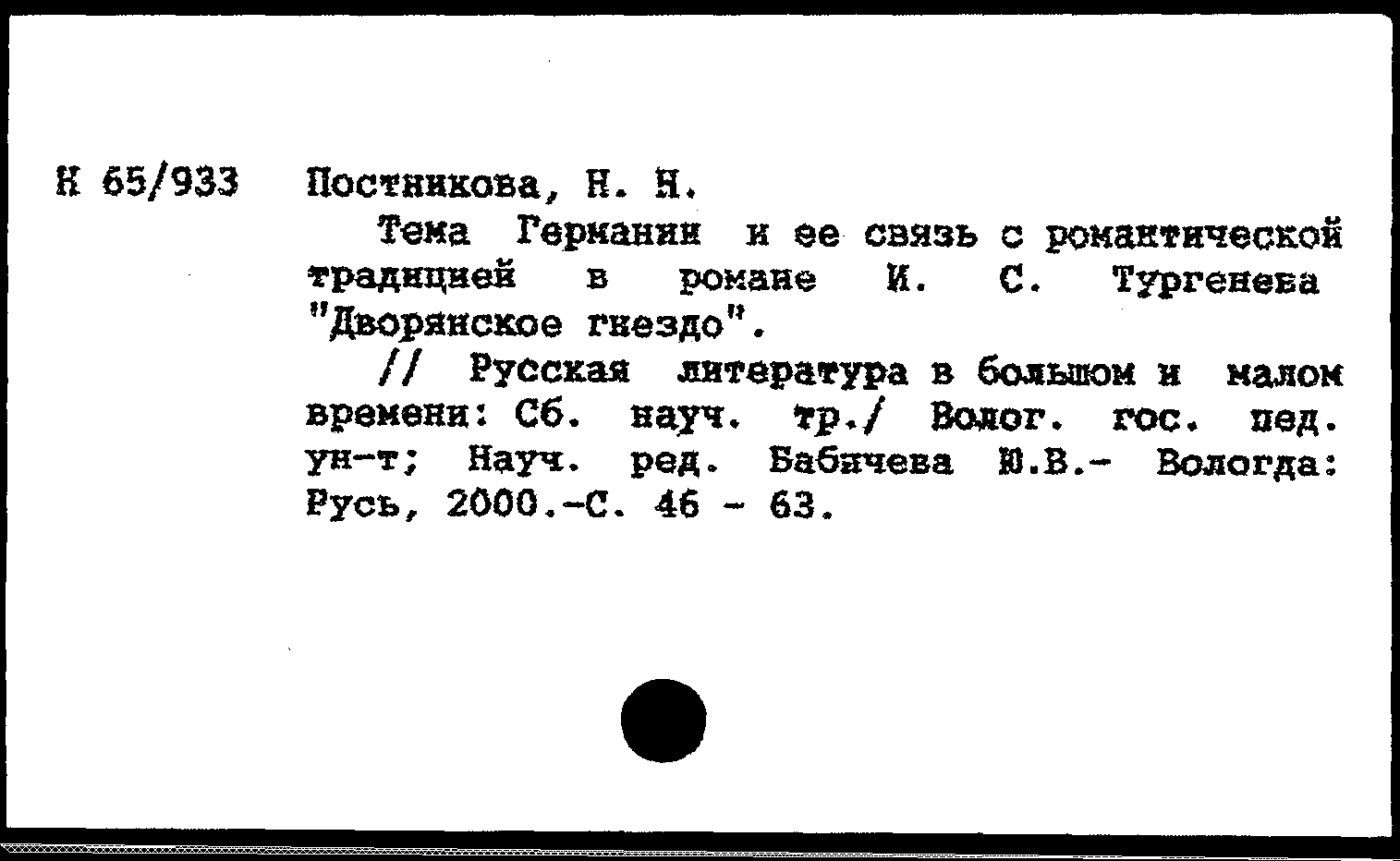 К 65/933 Постникова, Н. Н.

Тема Германии и ее связь с романтической традицией в романе И. С. Тургенева "Дворянское гнездо".

// Русская литература в большом и малом времени: Сб. науч. тр./ Волог. гос. пед. ун-т; Науч. ред. Бабичева Ю.В.- Вологда: Русь, 2000.-С. 46 - 63.